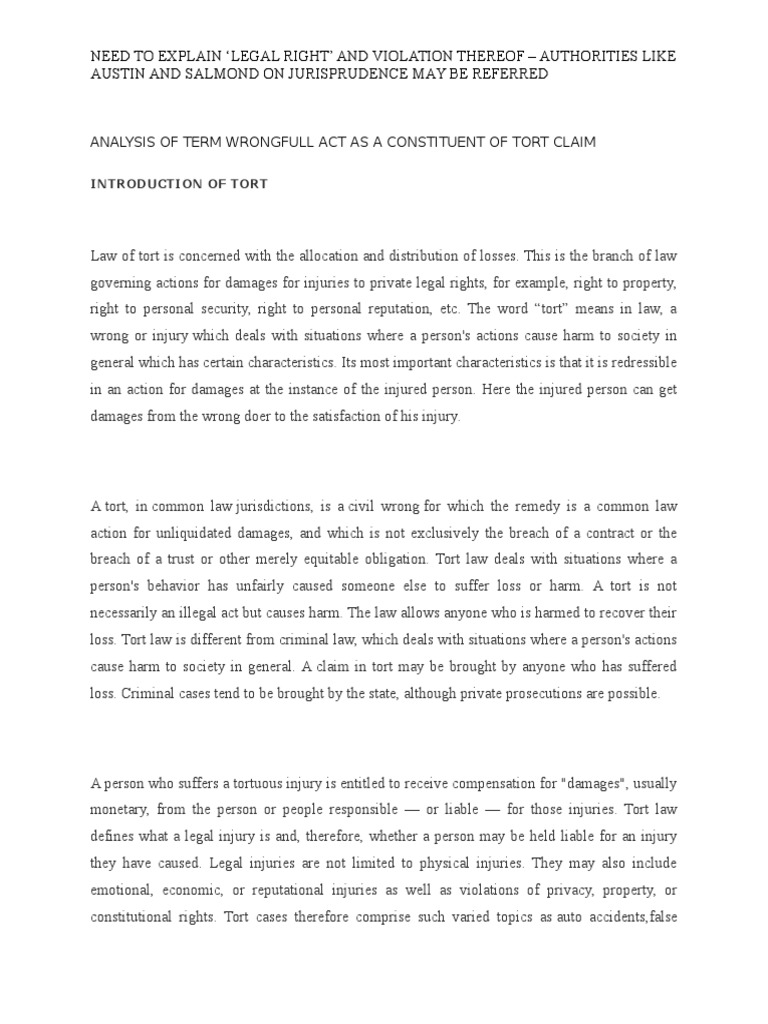 NEED TO EXPLAIN ‘LEGAL RIGHT’ AND VIOLATION THEREOF – AUTHORITIES LIKE AUSTIN AND SALMOND ON JURISPRUDENCE MAY BE REFERRED

ANALYSIS OF TERM WRONGFULL ACT AS A CONSTITUENT OF TORT CLAIM

INTRODUCTION OF TORT

Law of tort is concerned with the allocation and distribution of losses. This is the branch of law governing actions for damages for injuries to private legal rights, for example, right to property, right to personal security, right to personal reputation, etc. The word “tort” means in law, a wrong or injury which deals with situations where a person's actions cause harm to society in general which has certain characteristics. Its most important characteristics is that it is redressible in an action for damages at the instance of the injured person. Here the injured person can get damages from the wrong doer to the satisfaction of his injury.

A tort, in common law jurisdictions, is a civil wrong for which the remedy is a common law action for unliquidated damages, and which is not exclusively the breach of a contract or the breach of a trust or other merely equitable obligation. Tort law deals with situations where a person's behavior has unfairly caused someone else to suffer loss or harm. A tort is not necessarily an illegal act but causes harm. The law allows anyone who is harmed to recover their loss. Tort law is different from criminal law, which deals with situations where a person's actions cause harm to society in general. A claim in tort may be brought by anyone who has suffered loss. Criminal cases tend to be brought by the state, although private prosecutions are possible.

A person who suffers a tortuous injury is entitled to receive compensation for "damages", usually monetary, from the person or people responsible — or liable — for those injuries. Tort law defines what a legal injury is and, therefore, whether a person may be held liable for an injury they have caused. Legal injuries are not limited to physical injuries. They may also include emotional, economic, or reputational injuries as well as violations of privacy, property, or constitutional rights. Tort cases therefore comprise such varied topics as auto accidents,false